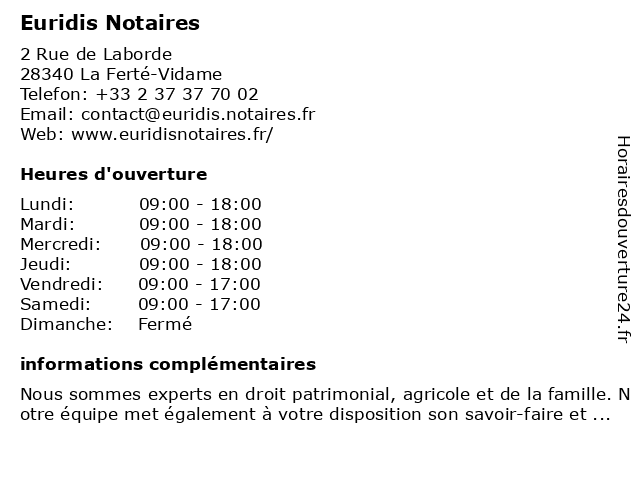 Euridis Notaires

2 Rue de Laborde
28340 La Ferté-Vidame
Telefon: +33 2 37 37 70 02
Email: contact@euridis.notaires.fr
Web: www.euridisnotaires.fr/

Heures d'ouverture

| Lundi: | 09:00 - 18:00 |
|---|---|
| Mardi: | 09:00 - 18:00 |
| Mercredi: | 09:00 - 18:00 |
| Jeudi: | 09:00 - 18:00 |
| Vendredi: | 09:00 - 17:00 |
| Samedi: | 09:00 - 17:00 |
| Dimanche: | Fermé |

informations complémentaires

Nous sommes experts en droit patrimonial, agricole et de la famille. N otre équipe met également à votre disposition son savoir-faire et ...

Horairesdouverture24.fr